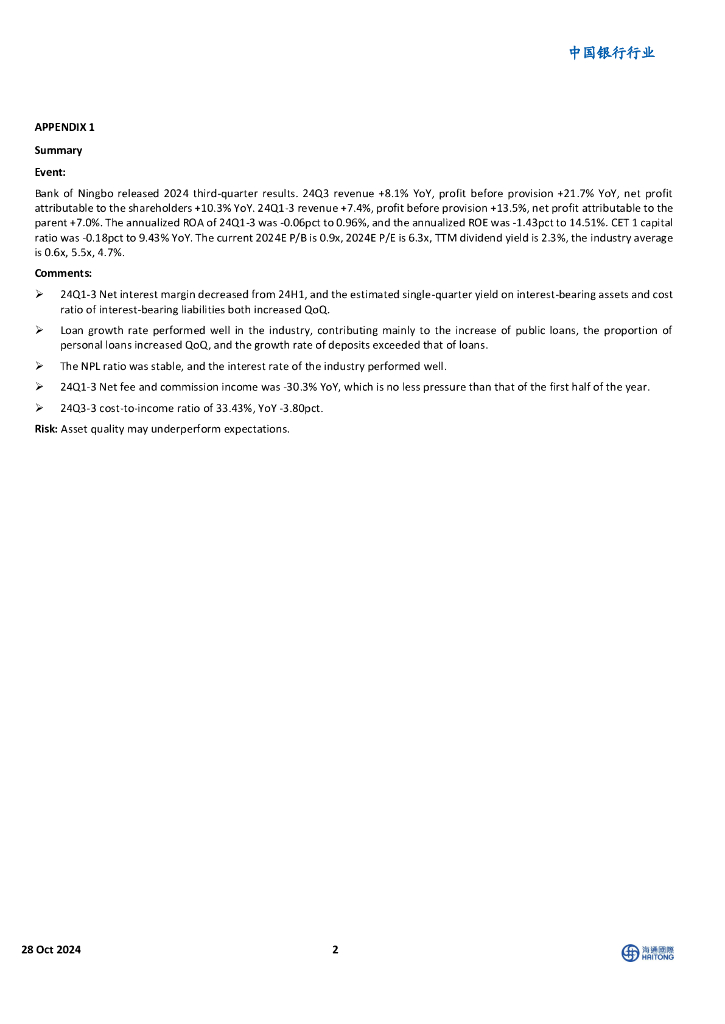 中国银行行业

APPENDIX 1

Summary

Event:

Bank of Ningbo released 2024 third-quarter results. 24Q3 revenue +8.1% YoY, profit before provision +21.7% YoY, net profit attributable to the shareholders +10.3% YoY. 24Q1-3 revenue +7.4%, profit before provision +13.5%, net profit attributable to the parent +7.0%. The annualized ROA of 24Q1-3 was -0.06pct to 0.96%, and the annualized ROE was -1.43pct to 14.51%. CET 1 capital ratio was -0.18pct to 9.43% YoY. The current 2024E P/B is 0.9x, 2024E P/E is 6.3x, TTM dividend yield is 2.3%, the industry average is 0.6x, 5.5x, 4.7%.

Comments:

➢ 24Q1-3 Net interest margin decreased from 24H1, and the estimated single-quarter yield on interest-bearing assets and cost ratio of interest-bearing liabilities both increased QoQ.

➢ Loan growth rate performed well in the industry, contributing mainly to the increase of public loans, the proportion of personal loans increased QoQ, and the growth rate of deposits exceeded that of loans.

➢ The NPL ratio was stable, and the interest rate of the industry performed well.

➢ 24Q1-3 Net fee and commission income was -30.3% YoY, which is no less pressure than that of the first half of the year.

➢ 24Q3-3 cost-to-income ratio of 33.43%, YoY -3.80pct.

Risk: Asset quality may underperform expectations.

28 Oct 2024

2

海通國際 HAITONG